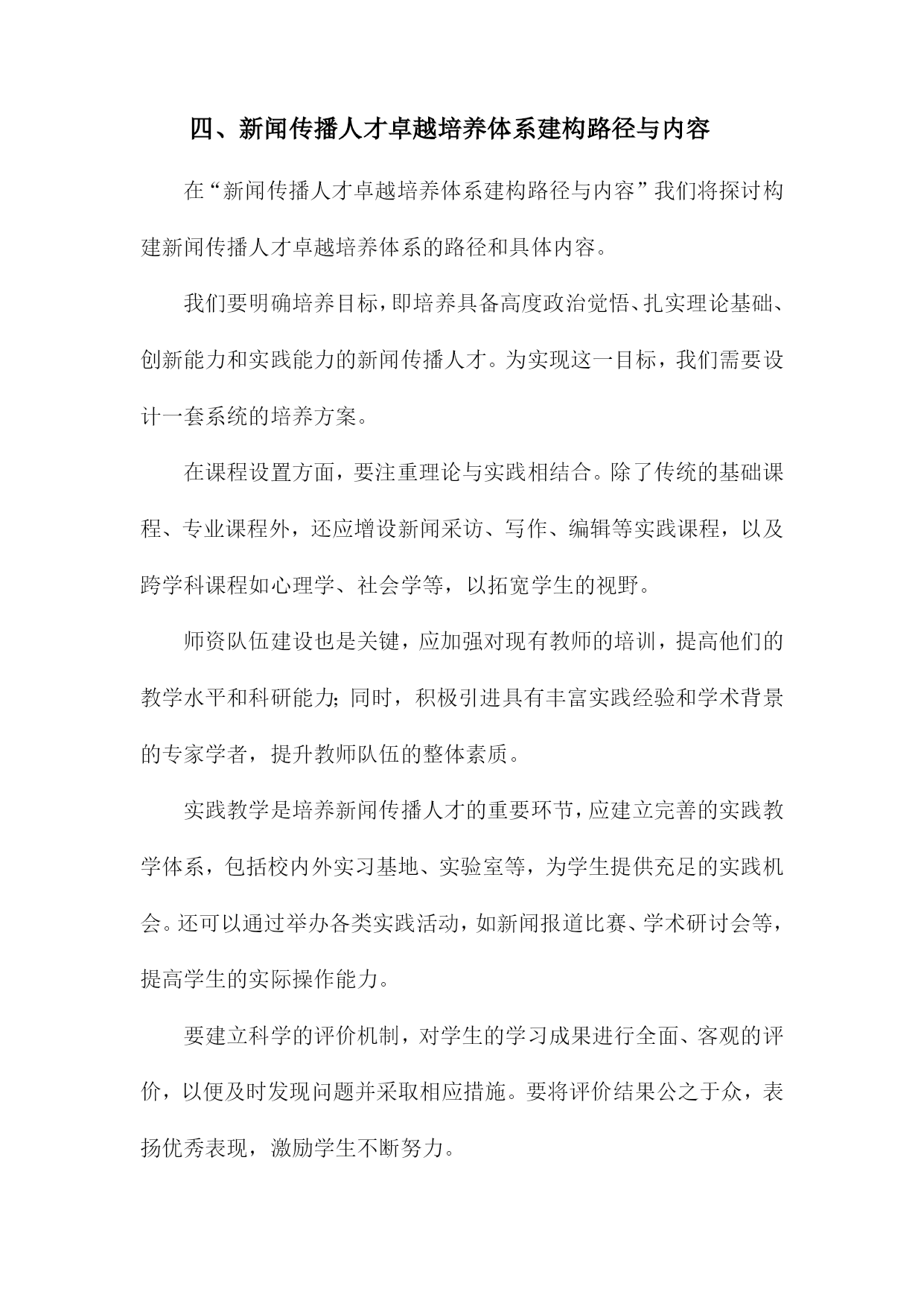 四、新闻传播人才卓越培养体系建构路径与内容

在“新闻传播人才卓越培养体系建构路径与内容”我们将探讨构建新闻传播人才卓越培养体系的路径和具体内容。

我们要明确培养目标，即培养具备高度政治觉悟、扎实理论基础、创新能力和实践能力的新闻传播人才。为实现这一目标，我们需要设计一套系统的培养方案。

在课程设置方面，要注重理论与实践相结合。除了传统的基础课程、专业课程外，还应增设新闻采访、写作、编辑等实践课程，以及跨学科课程如心理学、社会学等，以拓宽学生的视野。

师资队伍建设也是关键，应加强对现有教师的培训，提高他们的教学水平和科研能力;同时，积极引进具有丰富实践经验和学术背景的专家学者，提升教师队伍的整体素质。

实践教学是培养新闻传播人才的重要环节，应建立完善的实践教学体系，包括校内外实习基地、实验室等，为学生提供充足的实践机会。还可以通过举办各类实践活动，如新闻报道比赛、学术研讨会等，提高学生的实际操作能力。

要建立科学的评价机制，对学生的学习成果进行全面、客观的评价，以便及时发现问题并采取相应措施。要将评价结果公之于众，表扬优秀表现，激励学生不断努力。